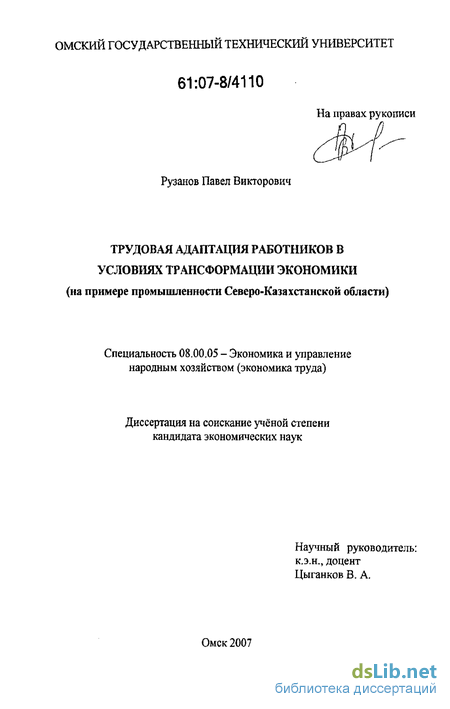 ОМСКИЙ ГОСУДАРСТВЕННЫЙ ТЕХНИЧЕСКИЙ УНИВЕРСИТЕТ

61:07-8/4110

На правах рукописи

Рузанов Павел Викторович

ТРУДОВАЯ АДАПТАЦИЯ РАБОТНИКОВ В УСЛОВИЯХ ТРАНСФОРМАЦИИ ЭКОНОМИКИ (на примере промышленности Северо-Казахстанской области)

Специальность 08.00.05 – Экономика и управление народным хозяйством (экономика труда)

Диссертация на соискание учёной степени кандидата экономических наук

Научный руководитель: к.э.н., доцент Цыганков В. А.

Омск 2007

dsLib.net
библиотека диссертаций